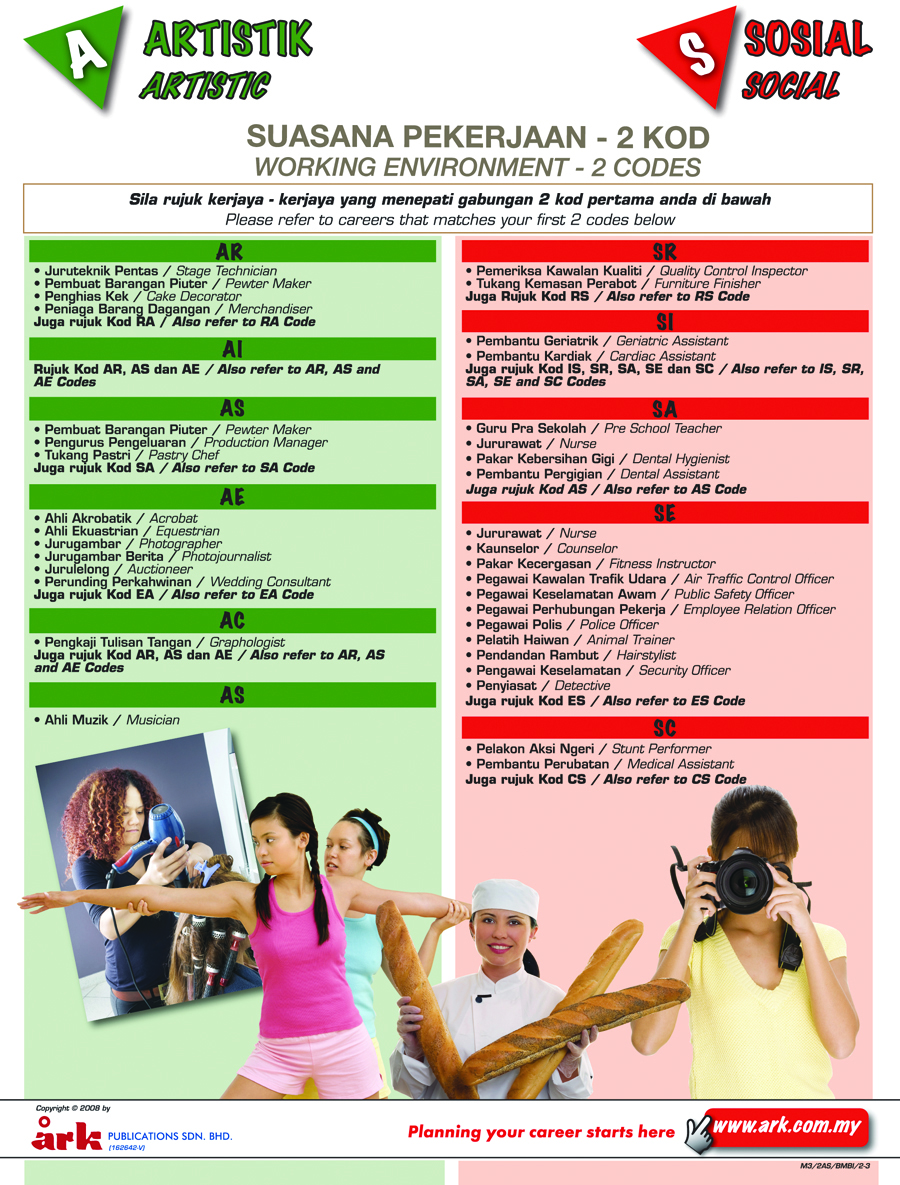 A ARTISTIK
ARTISTIC

S SOSIAL
SOCIAL

SUASANA PEKERJAAN - 2 KOD
WORKING ENVIRONMENT - 2 CODES

Sila rujuk kerjaya - kerjaya yang menepati gabungan 2 kod pertama anda di bawah
Please refer to careers that matches your first 2 codes below

AR
• Juruteknik Pentas / Stage Technician
• Pembuat Barangan Piuter / Pewter Maker
• Penghias Kek / Cake Decorator
• Peniaga Barang Dagangan / Merchandiser
Juga rujuk Kod RA / Also refer to RA Code

AI
Rujuk Kod AR, AS dan AE / Also refer to AR, AS and AE Codes

AS
• Pembuat Barangan Piuter / Pewter Maker
• Pengurus Pengeluaran / Production Manager
• Tukang Pastri / Pastry Chef
Juga rujuk Kod SA / Also refer to SA Code

AE
• Ahli Akrobatik / Acrobat
• Ahli Ekuastrian / Equestrian
• Jurugambar / Photographer
• Jurugambar Berita / Photojournalist
• Jurulelong / Auctioneer
• Perunding Perkahwinan / Wedding Consultant
Juga rujuk Kod EA / Also refer to EA Code

AC
• Pengkaji Tulisan Tangan / Graphologist
Juga rujuk Kod AR, AS dan AE / Also refer to AR, AS and AE Codes

AS
• Ahli Muzik / Musician

SR
• Pemeriksa Kawalan Kualiti / Quality Control Inspector
• Tukang Kemasan Perabot / Furniture Finisher
Juga Rujuk Kod RS / Also refer to RS Code

SI
• Pembantu Geriatrik / Geriatric Assistant
• Pembantu Kardiak / Cardiac Assistant
Juga rujuk Kod IS, SR, SA, SE dan SC / Also refer to IS, SR, SA, SE and SC Codes

SA
• Guru Pra Sekolah / Pre School Teacher
• Jururawat / Nurse
• Pakar Kebersihan Gigi / Dental Hygienist
• Pembantu Pergigian / Dental Assistant
Juga rujuk Kod AS / Also refer to AS Code

SE
• Jururawat / Nurse
• Kaunselor / Counselor
• Pakar Kecergasan / Fitness Instructor
• Pegawai Kawalan Trafik Udara / Air Traffic Control Officer
• Pegawai Keselamatan Awam / Public Safety Officer
• Pegawai Perhubungan Pekerja / Employee Relation Officer
• Pegawai Polis / Police Officer
• Pelatih Haiwan / Animal Trainer
• Pendandan Rambut / Hairstylist
• Pengawai Keselamatan / Security Officer
• Penyiasat / Detective
Juga rujuk Kod ES / Also refer to ES Code

SC
• Pelakon Aksi Ngeri / Stunt Performer
• Pembantu Perubatan / Medical Assistant
Juga rujuk Kod CS / Also refer to CS Code

Copyright © 2008 by
ark PUBLICATIONS SDN. BHD. (162642-V)
Planning your career starts here
www.ark.com.my
M3/2AS/BMBI/2-3